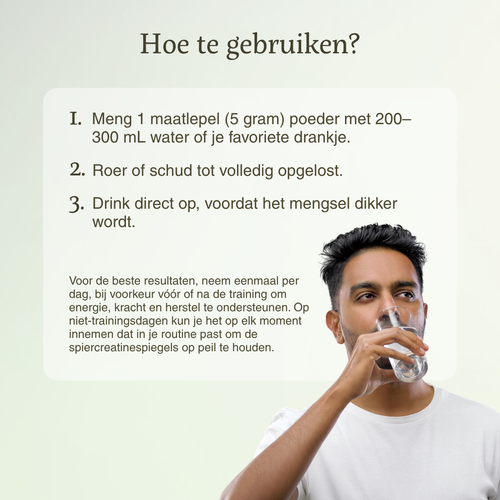 Hoe te gebruiken?

1. Meng 1 maatlepel (5 gram) poeder met 200–300 mL water of je favoriete drankje.

2. Roer of schud tot volledig opgelost.

3. Drink direct op, voordat het mengsel dikker wordt.

Voor de beste resultaten, neem eenmaal per dag, bij voorkeur vóór of na de training om energie, kracht en herstel te ondersteunen. Op niet-trainingsdagen kun je het op elk moment innemen dat in je routine past om de spiercreatinespiegels op peil te houden.